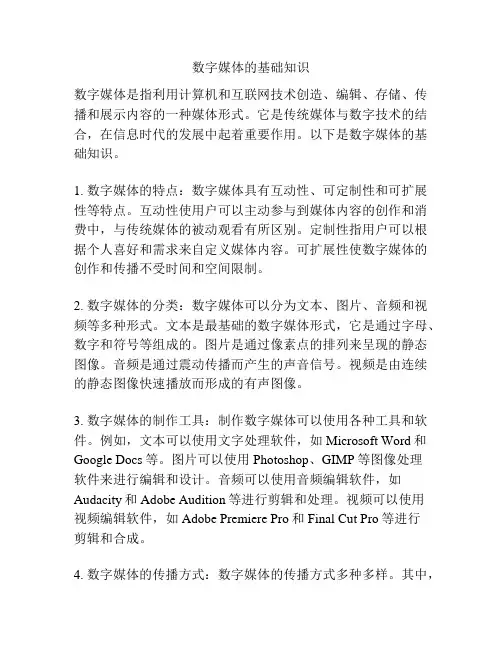 数字媒体的基础知识

数字媒体是指利用计算机和互联网技术创造、编辑、存储、传播和展示内容的一种媒体形式。它是传统媒体与数字技术的结合，在信息时代的发展中起着重要作用。以下是数字媒体的基础知识。

1. 数字媒体的特点：数字媒体具有互动性、可定制性和可扩展性等特点。互动性使用户可以主动参与到媒体内容的创作和消费中，与传统媒体的被动观看有所区别。定制性指用户可以根据个人喜好和需求来自定义媒体内容。可扩展性使数字媒体的创作和传播不受时间和空间限制。

2. 数字媒体的分类：数字媒体可以分为文本、图片、音频和视频等多种形式。文本是最基础的数字媒体形式，它是通过字母、数字和符号等组成的。图片是通过像素点的排列来呈现的静态图像。音频是通过震动传播而产生的声音信号。视频是由连续的静态图像快速播放而形成的有声图像。

3. 数字媒体的制作工具：制作数字媒体可以使用各种工具和软件。例如，文本可以使用文字处理软件，如 Microsoft Word 和 Google Docs 等。图片可以使用 Photoshop、GIMP 等图像处理软件来进行编辑和设计。音频可以使用音频编辑软件，如 Audacity 和 Adobe Audition 等进行剪辑和处理。视频可以使用视频编辑软件，如 Adobe Premiere Pro 和 Final Cut Pro 等进行剪辑和合成。

4. 数字媒体的传播方式：数字媒体的传播方式多种多样。其中，